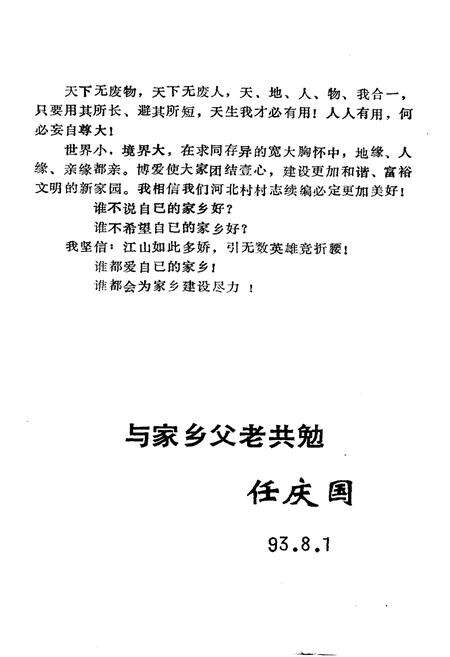 天下无废物，天下无废人，天、地、人、物、我合一，只要用其所长、避其所短，天生我才必有用！人人有用，何必妄自尊大！

世界小，境界大，在求同存异的宽大胸怀中，地缘、人缘、亲缘都亲。博爱使大家团结壹心，建设更加和谐、富裕文明的新家园。我相信我们河北村村志续编必定更加美好！

谁不说自已的家乡好？

谁不希望自已的家乡好？

我坚信：江山如此多娇，引无数英雄竞折腰！

谁都爱自已的家乡！

谁都会为家乡建设尽力！

与家乡父老共勉

任庆国

93.8.1